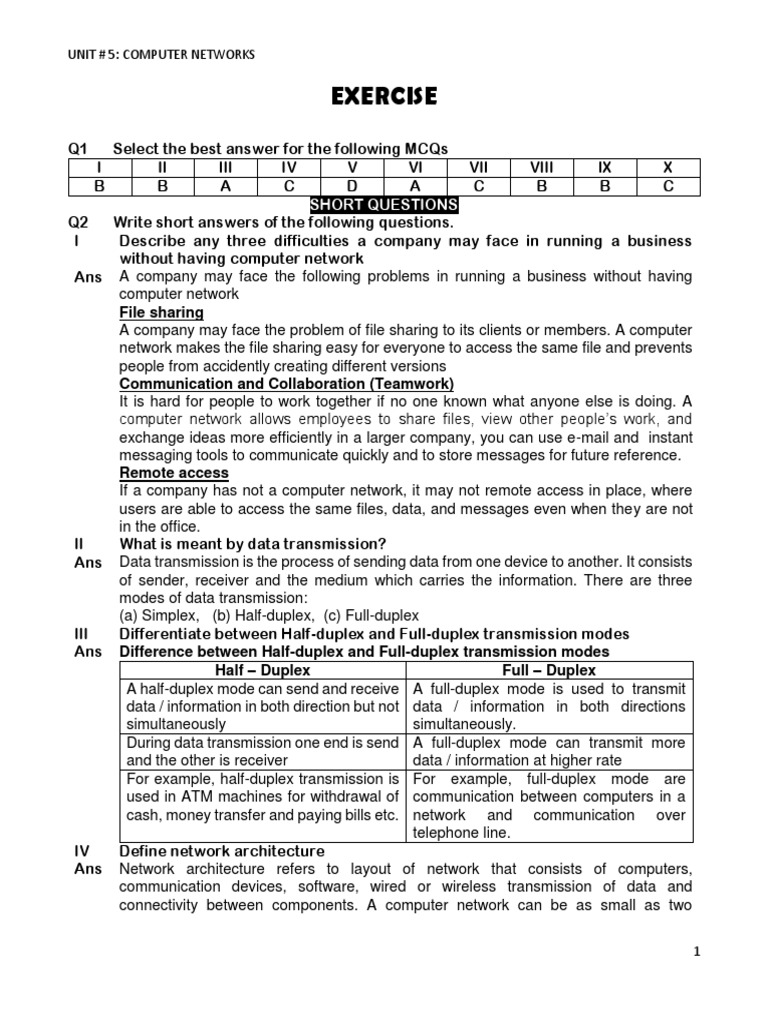 UNIT # 5: COMPUTER NETWORKS

EXERCISE

Q1 Select the best answer for the following MCQs

| I | II | III | IV | V | VI | VII | VIII | IX | X |
|---|---|---|---|---|---|---|---|---|---|
| B | B | A | C | D | A | C | B | B | C |

SHORT QUESTIONS

Q2 Write short answers of the following questions.

I Describe any three difficulties a company may face in running a business without having computer network

Ans A company may face the following problems in running a business without having computer network

File sharing
A company may face the problem of file sharing to its clients or members. A computer network makes the file sharing easy for everyone to access the same file and prevents people from accidently creating different versions

Communication and Collaboration (Teamwork)
It is hard for people to work together if no one known what anyone else is doing. A computer network allows employees to share files, view other people's work, and exchange ideas more efficiently in a larger company, you can use e-mail and instant messaging tools to communicate quickly and to store messages for future reference.

Remote access
If a company has not a computer network, it may not remote access in place, where users are able to access the same files, data, and messages even when they are not in the office.

II What is meant by data transmission?

Ans Data transmission is the process of sending data from one device to another. It consists of sender, receiver and the medium which carries the information. There are three modes of data transmission:
(a) Simplex, (b) Half-duplex, (c) Full-duplex

III Differentiate between Half-duplex and Full-duplex transmission modes

Ans Difference between Half-duplex and Full-duplex transmission modes

| Half – Duplex | Full – Duplex |
|---|---|
| A half-duplex mode can send and receive data / information in both direction but not simultaneously | A full-duplex mode is used to transmit data / information in both directions simultaneously. |
| During data transmission one end is send and the other is receiver | A full-duplex mode can transmit more data / information at higher rate |
| For example, half-duplex transmission is used in ATM machines for withdrawal of cash, money transfer and paying bills etc. | For example, full-duplex mode are communication between computers in a network and communication over telephone line. |

IV Define network architecture

Ans Network architecture refers to layout of network that consists of computers, communication devices, software, wired or wireless transmission of data and connectivity between components. A computer network can be as small as two

1